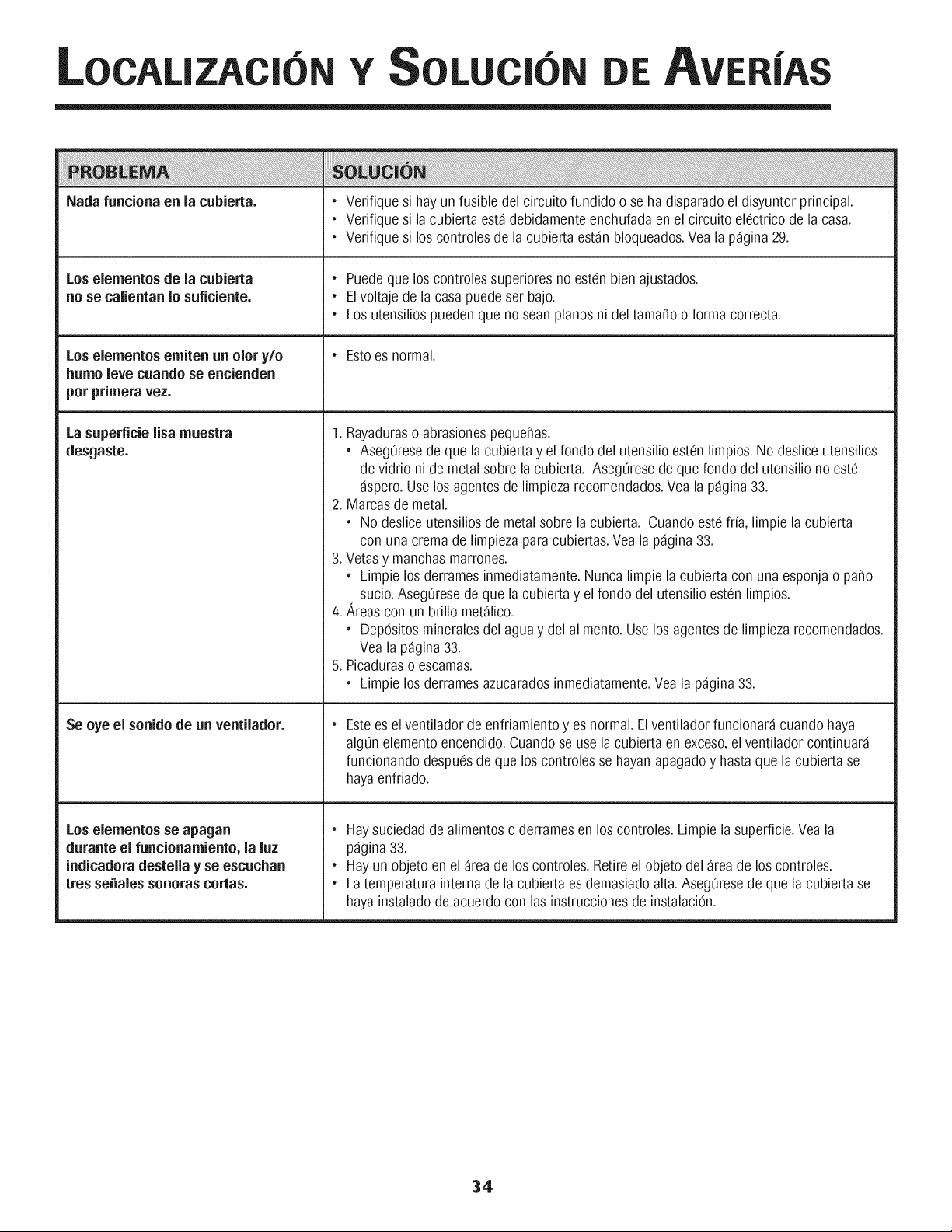 LOCALIZACIÓN Y SOLUCIÓN DE AVERÍAS

| PROBLEMA | SOLUCIÓN |
|---|---|
| Nada funciona en la cubierta. | • Verifique si hay un fusible del circuito fundido o se ha disparado el disyuntor principal. • Verifique si la cubierta está debidamente enchufada en el circuito eléctrico de la casa. • Verifique si los controles de la cubierta están bloqueados. Vea la página 29. |
| Los elementos de la cubierta no se calientan lo suficiente. | • Puede que los controles superiores no estén bien ajustados. • El voltaje de la casa puede ser bajo. • Los utensilios pueden que no sean planos ni del tamaño o forma correcta. |
| Los elementos emiten un olor y/o humo leve cuando se encienden por primera vez. | • Esto es normal. |
| La superficie lisa muestra desgaste. | 1. Rayaduras o abrasiones pequeñas. • Asegúrese de que la cubierta y el fondo del utensilio estén limpios. No deslice utensilios de vidrio ni de metal sobre la cubierta. Asegúrese de que fondo del utensilio no esté áspero. Use los agentes de limpieza recomendados. Vea la página 33. 2. Marcas de metal. • No deslice utensilios de metal sobre la cubierta. Cuando esté fría, limpie la cubierta con una crema de limpieza para cubiertas. Vea la página 33. 3. Vetas y manchas marrones. • Limpie los derrames inmediatamente. Nunca limpie la cubierta con una esponja o paño sucio. Asegúrese de que la cubierta y el fondo del utensilio estén limpios. 4. Áreas con un brillo metálico. • Depósitos minerales del agua y del alimento. Use los agentes de limpieza recomendados. Vea la página 33. 5. Picaduras o escamas. • Limpie los derrames azucarados inmediatamente. Vea la página 33. |
| Se oye el sonido de un ventilador. | • Este es el ventilador de enfriamiento y es normal. El ventilador funcionará cuando haya algún elemento encendido. Cuando se use la cubierta en exceso, el ventilador continuará funcionando después de que los controles se hayan apagado y hasta que la cubierta se haya enfriado. |
| Los elementos se apagan durante el funcionamiento, la luz indicadora destella y se escuchan tres señales sonoras cortas. | • Hay suciedad de alimentos o derrames en los controles. Limpie la superficie. Vea la página 33. • Hay un objeto en el área de los controles. Retire el objeto del área de los controles. • La temperatura interna de la cubierta es demasiado alta. Asegúrese de que la cubierta se haya instalado de acuerdo con las instrucciones de instalación. |

34